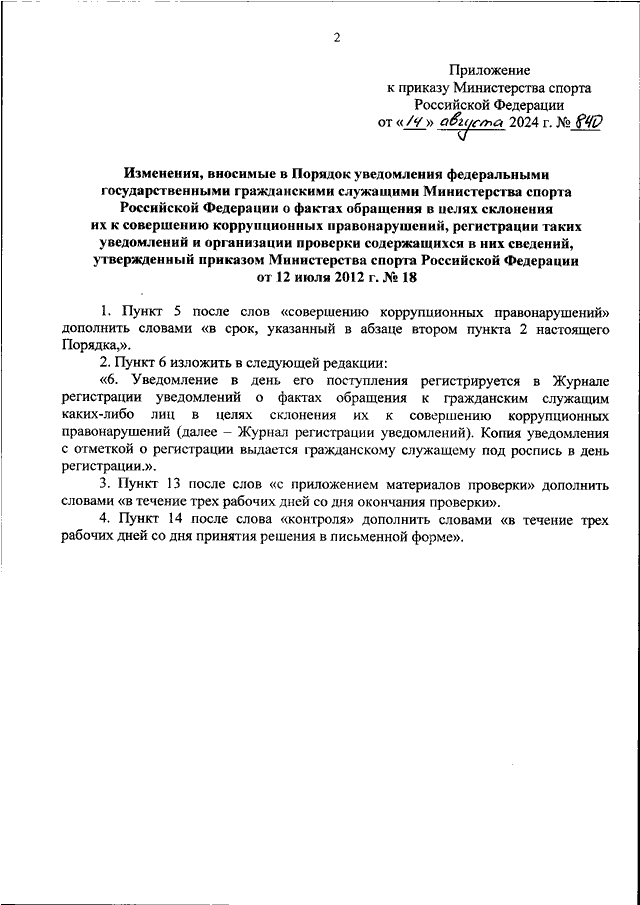 2

Приложение
к приказу Министерства спорта
Российской Федерации
от «14» августа 2024 г. № 840

Изменения, вносимые в Порядок уведомления федеральными государственными гражданскими служащими Министерства спорта Российской Федерации о фактах обращения в целях склонения их к совершению коррупционных правонарушений, регистрации таких уведомлений и организации проверки содержащихся в них сведений, утвержденный приказом Министерства спорта Российской Федерации от 12 июля 2012 г. № 18

1. Пункт 5 после слов «совершению коррупционных правонарушений» дополнить словами «в срок, указанный в абзаце втором пункта 2 настоящего Порядка,».

2. Пункт 6 изложить в следующей редакции:

«6. Уведомление в день его поступления регистрируется в Журнале регистрации уведомлений о фактах обращения к гражданским служащим каких-либо лиц в целях склонения их к совершению коррупционных правонарушений (далее – Журнал регистрации уведомлений). Копия уведомления с отметкой о регистрации выдается гражданскому служащему под роспись в день регистрации.».

3. Пункт 13 после слов «с приложением материалов проверки» дополнить словами «в течение трех рабочих дней со дня окончания проверки».

4. Пункт 14 после слова «контроля» дополнить словами «в течение трех рабочих дней со дня принятия решения в письменной форме».